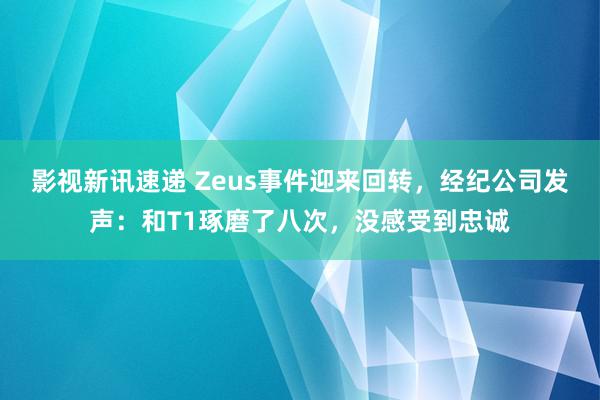 影视新讯速递 Zeus事件迎来回转，经纪公司发声：和T1琢磨了八次，没感受到忠诚